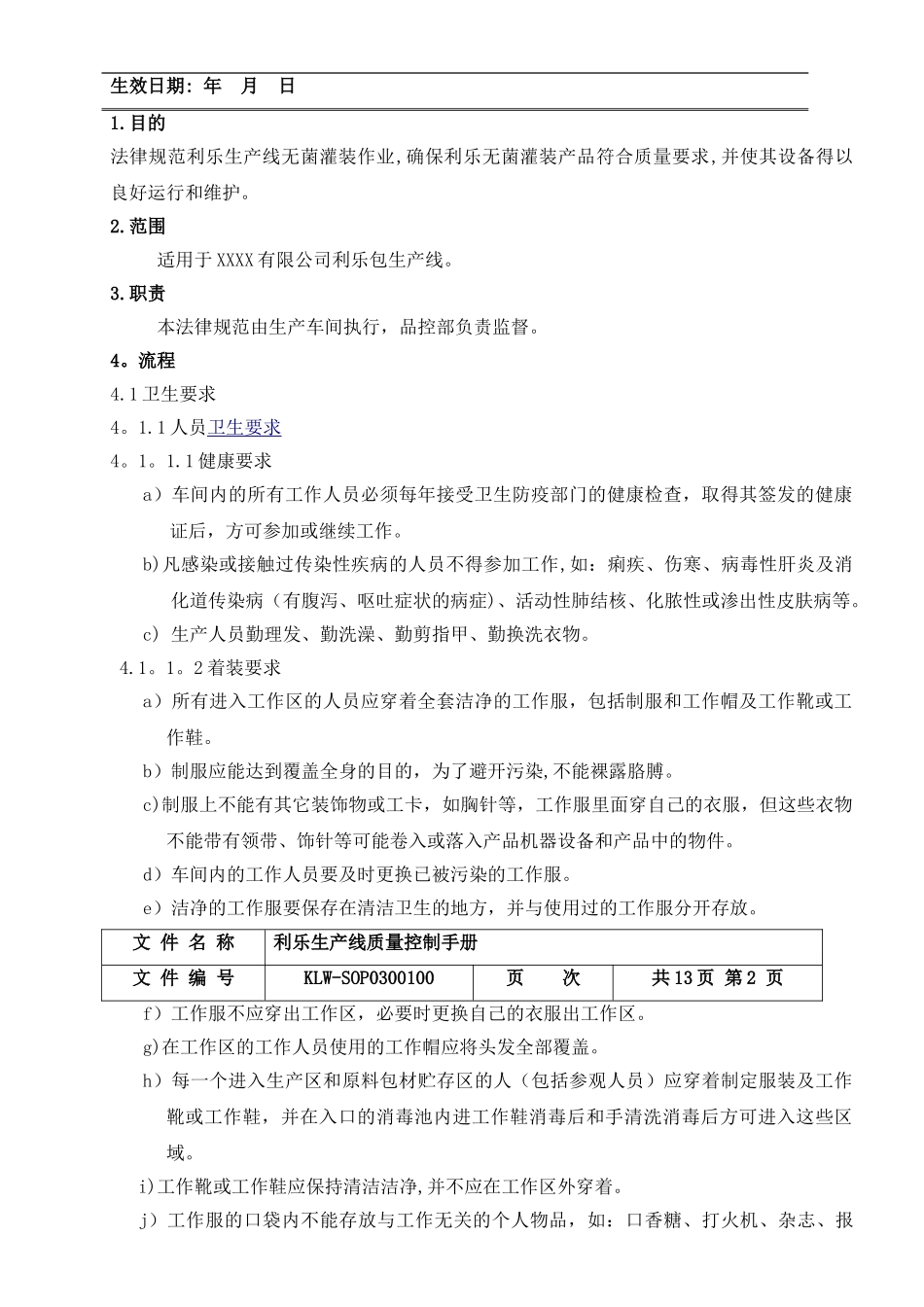 生效日期: 年 月 日

1.目的

法律规范利乐生产线无菌灌装作业,确保利乐无菌灌装产品符合质量要求,并使其设备得以良好运行和维护。

2.范围

适用于XXXX有限公司利乐包生产线。

3.职责

本法律规范由生产车间执行，品控部负责监督。

4。流程

4.1卫生要求

4。1.1人员卫生要求

4。1。1.1健康要求

a）车间内的所有工作人员必须每年接受卫生防疫部门的健康检查，取得其签发的健康证后，方可参加或继续工作。

b)凡感染或接触过传染性疾病的人员不得参加工作,如：痢疾、伤寒、病毒性肝炎及消化道传染病（有腹泻、呕吐症状的病症）、活动性肺结核、化脓性或渗出性皮肤病等。

c）生产人员勤理发、勤洗澡、勤剪指甲、勤换洗衣物。

4.1。1。2着装要求

a）所有进入工作区的人员应穿着全套洁净的工作服，包括制服和工作帽及工作靴或工作鞋。

b）制服应能达到覆盖全身的目的，为了避开污染,不能裸露胳膊。

c)制服上不能有其它装饰物或工卡，如胸针等，工作服里面穿自己的衣服，但这些衣物不能带有领带、饰针等可能卷入或落入产品机器设备和产品中的物件。

d）车间内的工作人员要及时更换已被污染的工作服。

e）洁净的工作服要保存在清洁卫生的地方，并与使用过的工作服分开存放。

| 文 件 名 称 | 利乐生产线质量控制手册 | | |
|---|---|---|---|
| 文 件 编 号 | KLW-SOP0300100 | 页 次 | 共13页 第2 页 |

f）工作服不应穿出工作区，必要时更换自己的衣服出工作区。

g)在工作区的工作人员使用的工作帽应将头发全部覆盖。

h）每一个进入生产区和原料包材贮存区的人（包括参观人员）应穿着制定服装及工作靴或工作鞋，并在入口的消毒池内进工作鞋消毒后和手清洗消毒后方可进入这些区域。

i)工作靴或工作鞋应保持清洁洁净,并不应在工作区外穿着。

j）工作服的口袋内不能存放与工作无关的个人物品，如：口香糖、打火机、杂志、报